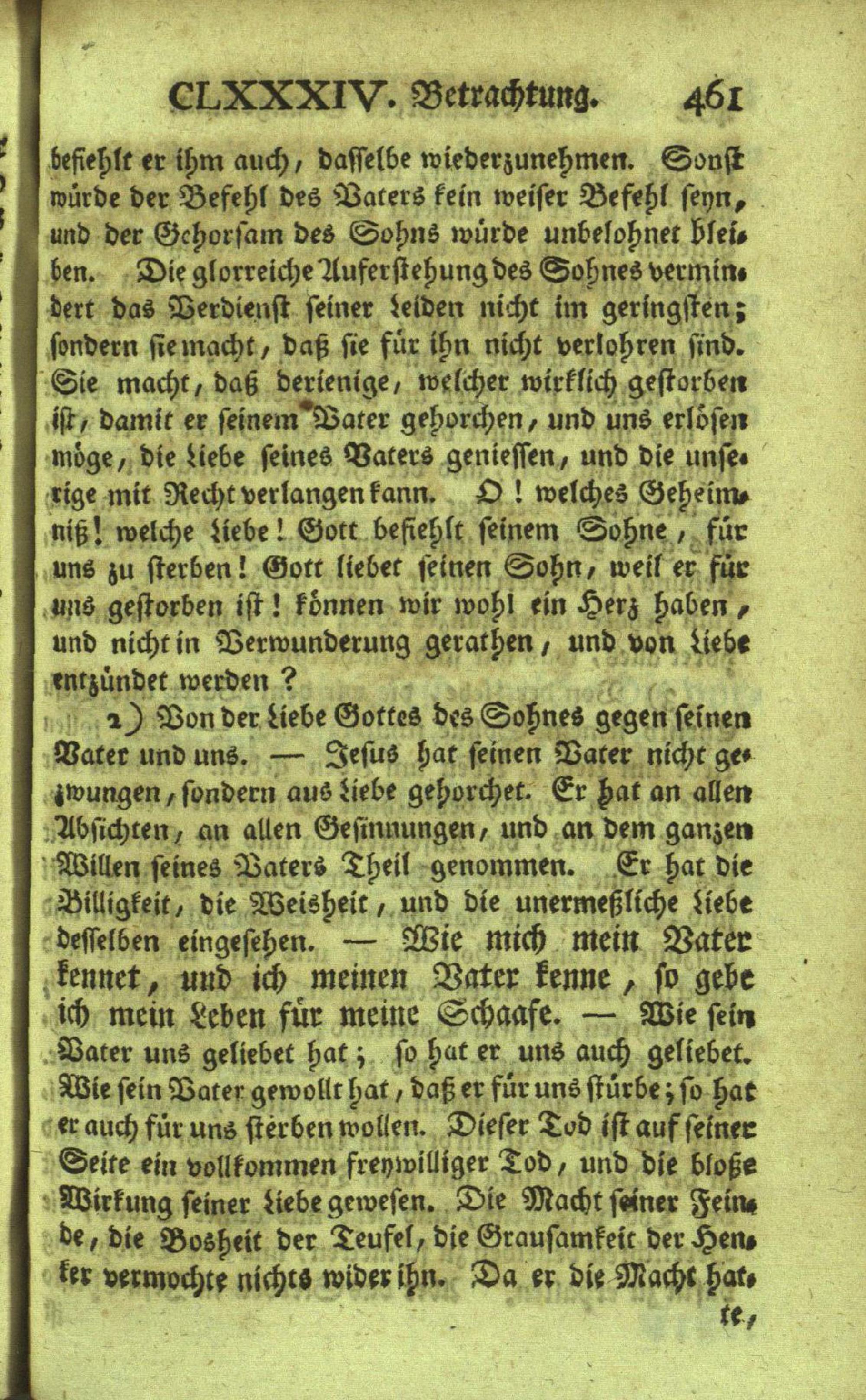 CLXXXIV. Betrachtung. 461

befiehlt er ihm auch, dasselbe wiederzunehmen. Sonst würde der Befehl des Vaters kein weiser Befehl seyn, und der Gehorsam des Sohns würde unbelohnet bleiben. Die glorreiche Auferstehung des Sohnes vermindert das Verdienst seiner Leiden nicht im geringsten; sondern sie macht, daß sie für ihn nicht verlohren sind. Sie macht, daß derienige, welcher wirklich gestorben ist, damit er seinem Vater gehorchen, und uns erlösen möge, die Liebe seines Vaters geniessen, und die unserige mit Recht verlangen kann. O! welches Geheimniß! welche Liebe! Gott befiehlt seinem Sohne, für uns zu sterben! Gott liebet seinen Sohn, weil er für uns gestorben ist! können wir wohl ein Herz haben, und nicht in Verwunderung gerathen, und von Liebe entzündet werden?

2) Von der Liebe Gottes des Sohnes gegen seinen Vater und uns. — Jesus hat seinen Vater nicht gezwungen, sondern aus Liebe gehorchet. Er hat an allen Absichten, an allen Gesinnungen, und an dem ganzen Willen seines Vaters Theil genommen. Er hat die Billigkeit, die Weisheit, und die unermeßliche Liebe desselben eingesehen. — Wie mich mein Vater kennet, und ich meinen Vater kenne, so gebe ich mein Leben für meine Schaafe. — Wie sein Vater uns geliebet hat; so hat er uns auch geliebet. Wie sein Vater gewollt hat, daß er für uns stürbe; so hat er auch für uns sterben wollen. Dieser Tod ist auf seiner Seite ein vollkommen freywilliger Tod, und die bloße Wirkung seiner Liebe gewesen. Die Macht seiner Feinde, die Bosheit der Teufel, die Grausamkeit der Henker vermochte nichts wider ihn. Da er die Macht hat-

te,